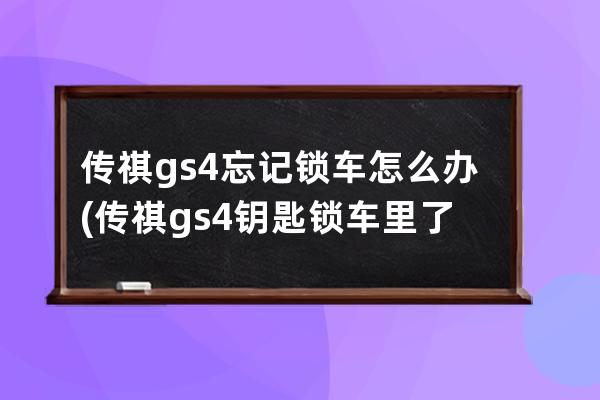 传祺gs4忘记锁车怎么办(传祺gs4钥匙锁车里了